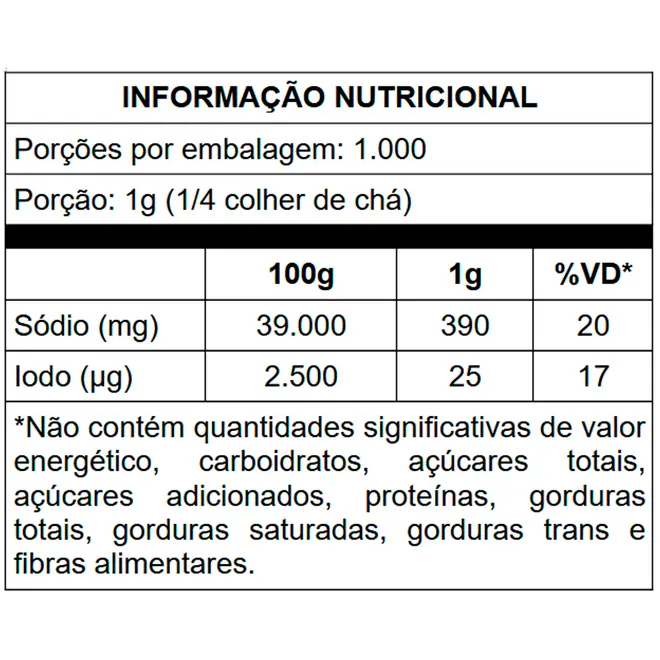 INFORMAÇÃO NUTRICIONAL

Porções por embalagem: 1.000

Porção: 1g (1/4 colher de chá)

|  | 100g | 1g | %VD* |
|---|---|---|---|
| Sódio (mg) | 39.000 | 390 | 20 |
| Iodo (µg) | 2.500 | 25 | 17 |

*Não contém quantidades significativas de valor energético, carboidratos, açúcares totais, açúcares adicionados, proteínas, gorduras totais, gorduras saturadas, gorduras trans e fibras alimentares.